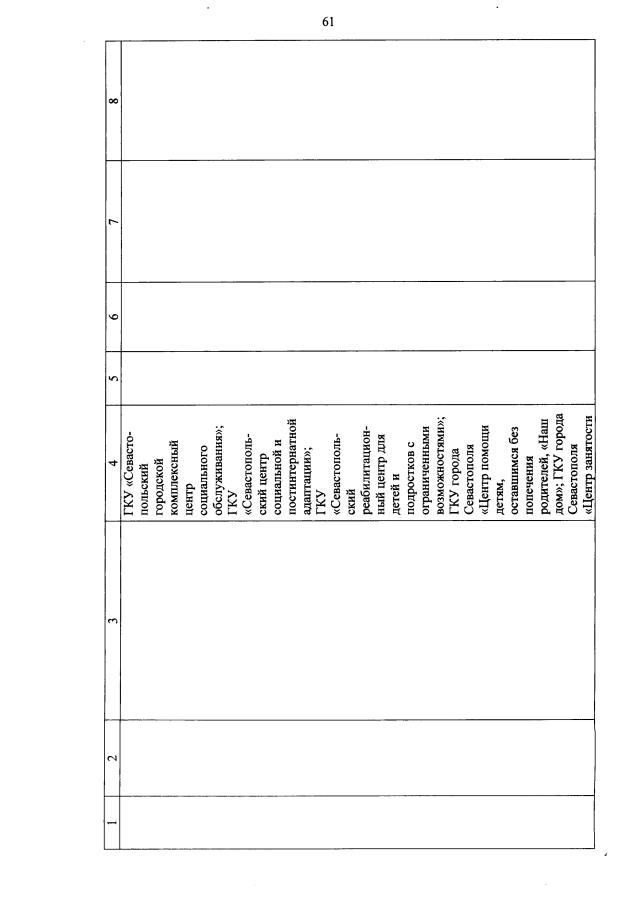 61

| 1 | 2 | 3 | 4 | 5 | 6 | 7 | 8 |
|---|---|---|---|---|---|---|---|
| | | | ГКУ «Севастопольский городской комплексный центр социального обслуживания»; ГКУ «Севастопольский центр социальной и постинтернатной адаптации»; ГКУ «Севастопольский реабилитационный центр для детей и подростков с ограниченными возможностями»; ГКУ города Севастополя «Центр помощи детям, оставшимся без попечения родителей, «Наш дом»; ГКУ города Севастополя «Центр занятости | | | | |